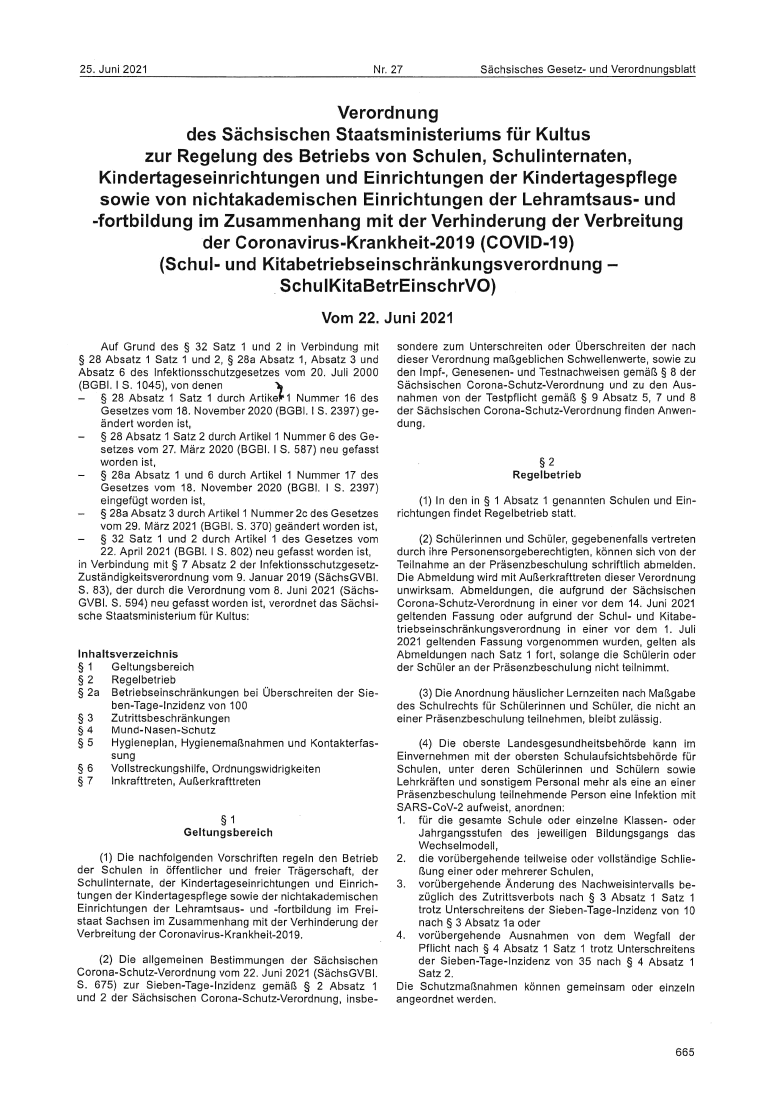 25. Juni 2021 Nr. 27 Sächsisches Gesetz- und Verordnungsblatt

Verordnung
des Sächsischen Staatsministeriums für Kultus
zur Regelung des Betriebs von Schulen, Schulinternaten, Kindertageseinrichtungen und Einrichtungen der Kindertagespflege sowie von nichtakademischen Einrichtungen der Lehramtsaus- und -fortbildung im Zusammenhang mit der Verhinderung der Verbreitung der Coronavirus-Krankheit-2019 (COVID-19)
(Schul- und Kitabetriebseinschränkungsverordnung – SchulKitaBetrEinschrVO)

Vom 22. Juni 2021

Auf Grund des § 32 Satz 1 und 2 in Verbindung mit § 28 Absatz 1 Satz 1 und 2, § 28a Absatz 1, Absatz 3 und Absatz 6 des Infektionsschutzgesetzes vom 20. Juli 2000 (BGBl. I S. 1045), von denen
– § 28 Absatz 1 Satz 1 durch Artikel 1 Nummer 16 des Gesetzes vom 18. November 2020 (BGBl. I S. 2397) geändert worden ist,
– § 28 Absatz 1 Satz 2 durch Artikel 1 Nummer 6 des Gesetzes vom 27. März 2020 (BGBl. I S. 587) neu gefasst worden ist,
– § 28a Absatz 1 und 6 durch Artikel 1 Nummer 17 des Gesetzes vom 18. November 2020 (BGBl. I S. 2397) eingefügt worden ist,
– § 28a Absatz 3 durch Artikel 1 Nummer 2c des Gesetzes vom 29. März 2021 (BGBl. S. 370) geändert worden ist,
– § 32 Satz 1 und 2 durch Artikel 1 des Gesetzes vom 22. April 2021 (BGBl. I S. 802) neu gefasst worden ist,
in Verbindung mit § 7 Absatz 2 der Infektionsschutzgesetz-Zuständigkeitsverordnung vom 9. Januar 2019 (SächsGVBl. S. 83), der durch die Verordnung vom 8. Juni 2021 (SächsGVBl. S. 594) neu gefasst worden ist, verordnet das Sächsische Staatsministerium für Kultus:

Inhaltsverzeichnis
§ 1 Geltungsbereich
§ 2 Regelbetrieb
§ 2a Betriebseinschränkungen bei Überschreiten der Sieben-Tage-Inzidenz von 100
§ 3 Zutrittsbeschränkungen
§ 4 Mund-Nasen-Schutz
§ 5 Hygieneplan, Hygienemaßnahmen und Kontakterfassung
§ 6 Vollstreckungshilfe, Ordnungswidrigkeiten
§ 7 Inkrafttreten, Außerkrafttreten

§ 1
Geltungsbereich

(1) Die nachfolgenden Vorschriften regeln den Betrieb der Schulen in öffentlicher und freier Trägerschaft, der Schulinternate, der Kindertageseinrichtungen und Einrichtungen der Kindertagespflege sowie der nichtakademischen Einrichtungen der Lehramtsaus- und -fortbildung im Freistaat Sachsen im Zusammenhang mit der Verhinderung der Verbreitung der Coronavirus-Krankheit-2019.

(2) Die allgemeinen Bestimmungen der Sächsischen Corona-Schutz-Verordnung vom 22. Juni 2021 (SächsGVBl. S. 675) zur Sieben-Tage-Inzidenz gemäß § 2 Absatz 1 und 2 der Sächsischen Corona-Schutz-Verordnung, insbesondere zum Unterschreiten oder Überschreiten der nach dieser Verordnung maßgeblichen Schwellenwerte, sowie zu den Impf-, Genesenen- und Testnachweisen gemäß § 8 der Sächsischen Corona-Schutz-Verordnung und zu den Ausnahmen von der Testpflicht gemäß § 9 Absatz 5, 7 und 8 der Sächsischen Corona-Schutz-Verordnung finden Anwendung.

§ 2
Regelbetrieb

(1) In den in § 1 Absatz 1 genannten Schulen und Einrichtungen findet Regelbetrieb statt.

(2) Schülerinnen und Schüler, gegebenenfalls vertreten durch ihre Personensorgeberechtigten, können sich von der Teilnahme an der Präsenzbeschulung schriftlich abmelden. Die Abmeldung wird mit Außerkrafttreten dieser Verordnung unwirksam. Abmeldungen, die aufgrund der Sächsischen Corona-Schutz-Verordnung in einer vor dem 14. Juni 2021 geltenden Fassung oder aufgrund der Schul- und Kitabetriebseinschränkungsverordnung in einer vor dem 1. Juli 2021 geltenden Fassung vorgenommen wurden, gelten als Abmeldungen nach Satz 1 fort, solange die Schülerin oder der Schüler an der Präsenzbeschulung nicht teilnimmt.

(3) Die Anordnung häuslicher Lernzeiten nach Maßgabe des Schulrechts für Schülerinnen und Schüler, die nicht an einer Präsenzbeschulung teilnehmen, bleibt zulässig.

(4) Die oberste Landesgesundheitsbehörde kann im Einvernehmen mit der obersten Schulaufsichtsbehörde für Schulen, unter deren Schülerinnen und Schülern sowie Lehrkräften und sonstigem Personal mehr als eine an einer Präsenzbeschulung teilnehmende Person eine Infektion mit SARS-CoV-2 aufweist, anordnen:
1. für die gesamte Schule oder einzelne Klassen- oder Jahrgangsstufen des jeweiligen Bildungsgangs das Wechselmodell,
2. die vorübergehende teilweise oder vollständige Schließung einer oder mehrerer Schulen,
3. vorübergehende Änderung des Nachweisintervalls bezüglich des Zutrittsverbots nach § 3 Absatz 1 Satz 1 trotz Unterschreitens der Sieben-Tage-Inzidenz von 10 nach § 3 Absatz 1a oder
4. vorübergehende Ausnahmen von dem Wegfall der Pflicht nach § 4 Absatz 1 Satz 1 trotz Unterschreitens der Sieben-Tage-Inzidenz von 35 nach § 4 Absatz 1 Satz 2.
Die Schutzmaßnahmen können gemeinsam oder einzeln angeordnet werden.

665